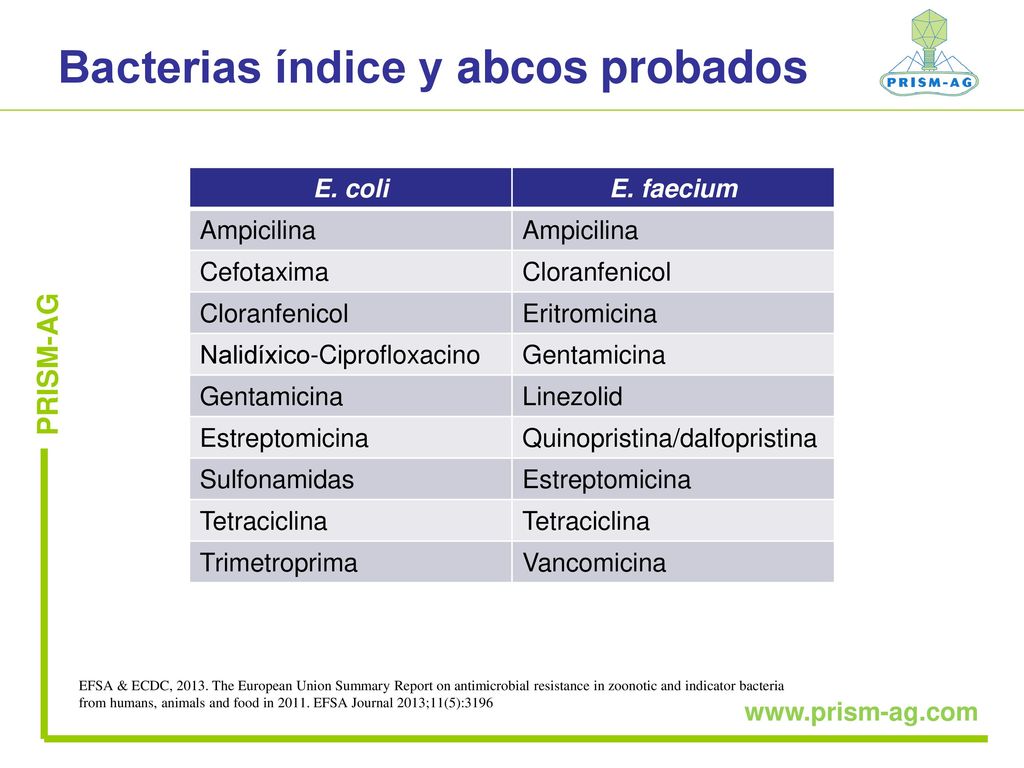 Bacterias índice y abcos probados

PRISM-AG

PRISM-AG

| E. coli | E. faecium |
|---|---|
| Ampicilina | Ampicilina |
| Cefotaxima | Cloranfenicol |
| Cloranfenicol | Eritromicina |
| Nalidíxico-Ciprofloxacino | Gentamicina |
| Gentamicina | Linezolid |
| Estreptomicina | Quinopristina/dalfopristina |
| Sulfonamidas | Estreptomicina |
| Tetraciclina | Tetraciclina |
| Trimetroprima | Vancomicina |

EFSA & ECDC, 2013. The European Union Summary Report on antimicrobial resistance in zoonotic and indicator bacteria from humans, animals and food in 2011. EFSA Journal 2013;11(5):3196

www.prism-ag.com